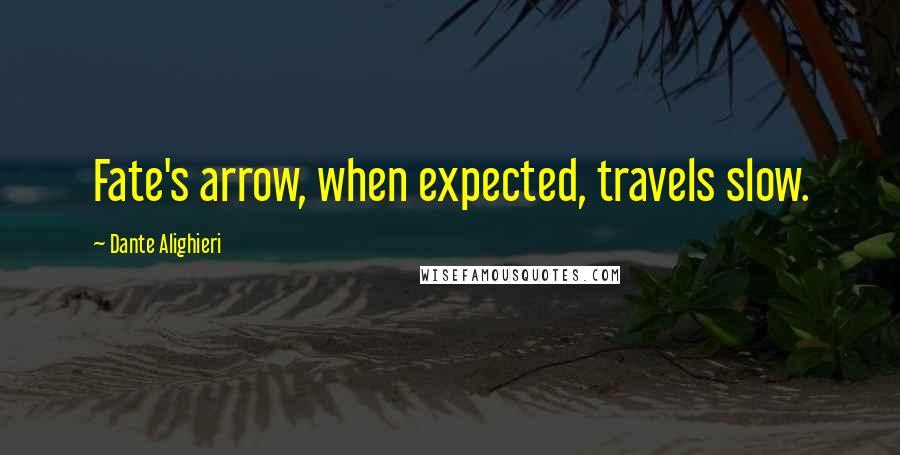 Fate's arrow, when expected, travels slow.

— Dante Alighieri

WISEFAMOUSQUOTES.COM